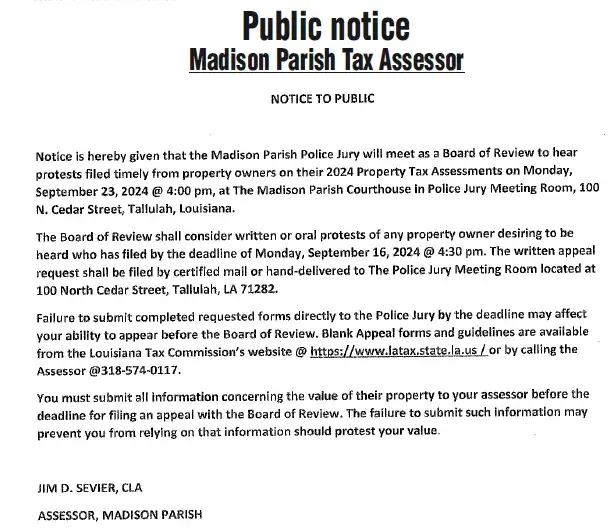 Public notice
Madison Parish Tax Assessor

NOTICE TO PUBLIC

Notice is hereby given that the Madison Parish Police Jury will meet as a Board of Review to hear protests filed timely from property owners on their 2024 Property Tax Assessments on Monday, September 23, 2024 @ 4:00 pm, at The Madison Parish Courthouse in Police Jury Meeting Room, 100 N. Cedar Street, Tallulah, Louisiana.

The Board of Review shall consider written or oral protests of any property owner desiring to be heard who has filed by the deadline of Monday, September 16, 2024 @ 4:30 pm. The written appeal request shall be filed by certified mail or hand-delivered to The Police Jury Meeting Room located at 100 North Cedar Street, Tallulah, LA 71282.

Failure to submit completed requested forms directly to the Police Jury by the deadline may affect your ability to appear before the Board of Review. Blank Appeal forms and guidelines are available from the Louisiana Tax Commission's website @ https://www.latax.state.la.us / or by calling the Assessor @318-574-0117.

You must submit all information concerning the value of their property to your assessor before the deadline for filing an appeal with the Board of Review. The failure to submit such information may prevent you from relying on that information should protest your value.

JIM D. SEVIER, CLA

ASSESSOR, MADISON PARISH